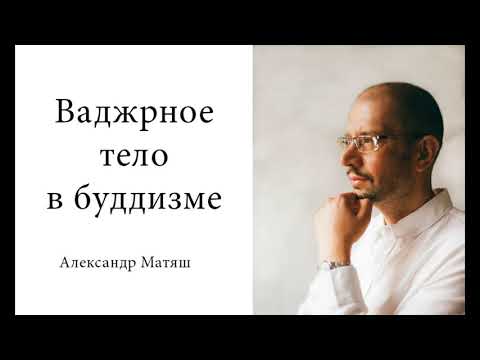 Ваджрное тело в буддизме

Александр Матяш